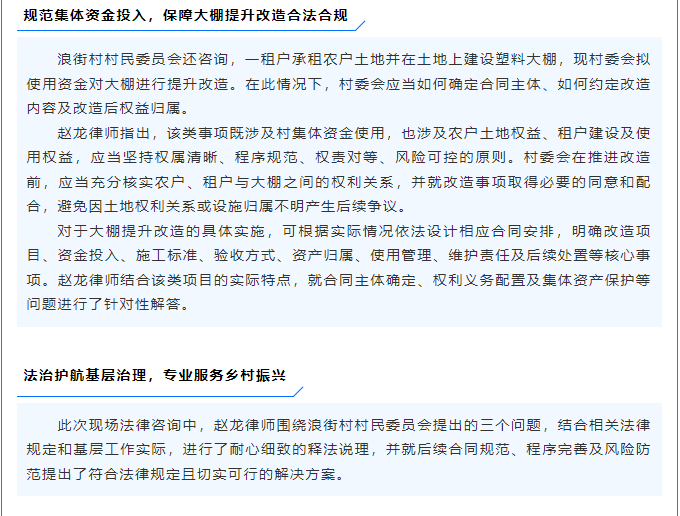 规范集体资金投入，保障大棚提升改造合法合规

浪街村村民委员会还咨询，一租户承租农户土地并在土地上建设塑料大棚，现村委会拟使用资金对大棚进行提升改造。在此情况下，村委会应当如何确定合同主体、如何约定改造内容及改造后权益归属。

赵龙律师指出，该类事项既涉及村集体资金使用，也涉及农户土地权益、租户建设及使用权益，应当坚持权属清晰、程序规范、权责对等、风险可控的原则。村委会在推进改造前，应当充分核实农户、租户与大棚之间的权利关系，并就改造事项取得必要的同意和配合，避免因土地权利关系或设施归属不明产生后续争议。

对于大棚提升改造的具体实施，可根据实际情况依法设计相应合同安排，明确改造项目、资金投入、施工标准、验收方式、资产归属、使用管理、维护责任及后续处置等核心事项。赵龙律师结合该类项目的实际特点，就合同主体确定、权利义务配置及集体资产保护等问题进行了针对性解答。

法治护航基层治理，专业服务乡村振兴

此次现场法律咨询中，赵龙律师围绕浪街村村民委员会提出的三个问题，结合相关法律规定和基层工作实际，进行了耐心细致的释法说理，并就后续合同规范、程序完善及风险防范提出了符合法律规定且切实可行的解决方案。